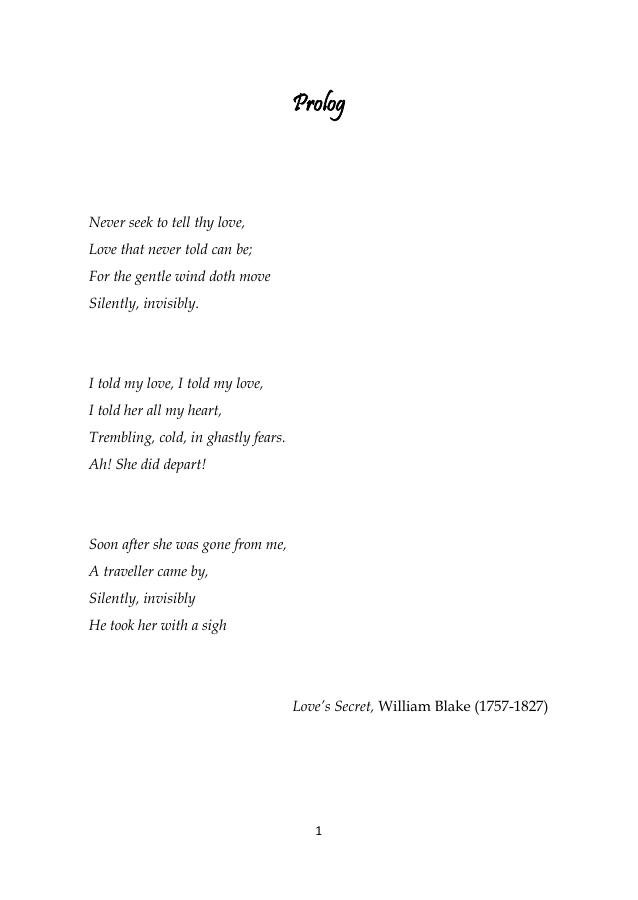 Prolog

Never seek to tell thy love,
Love that never told can be;
For the gentle wind doth move
Silently, invisibly.

I told my love, I told my love,
I told her all my heart,
Trembling, cold, in ghastly fears.
Ah! She did depart!

Soon after she was gone from me,
A traveller came by,
Silently, invisibly
He took her with a sigh

Love's Secret, William Blake (1757-1827)

1